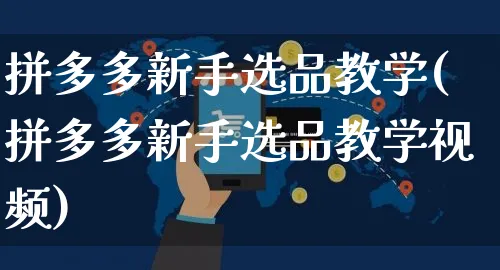 拼多多新手选品教学(拼多多新手选品教学视频)